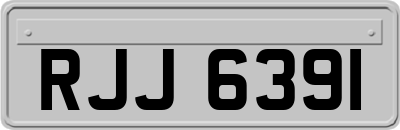 RJJ 6391